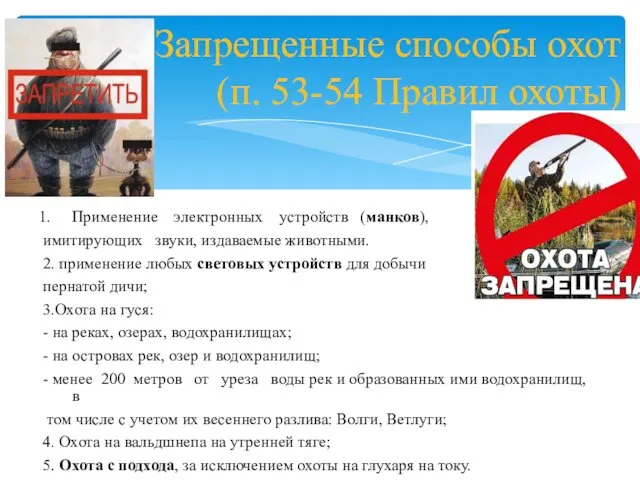 ЗАПРЕТИТЬ

Запрещенные способы охот (п. 53-54 Правил охоты)

ОХОТА ЗАПРЕЩЕНА

1. Применение электронных устройств (манков), имитирующих звуки, издаваемые животными.

2. применение любых световых устройств для добычи пернатой дичи;

3.Охота на гуся:

- на реках, озерах, водохранилищах;

- на островах рек, озер и водохранилищ;

- менее 200 метров от уреза воды рек и образованных ими водохранилищ, в

том числе с учетом их весеннего разлива: Волги, Ветлуги;

4. Охота на вальдшнепа на утренней тяге;

5. Охота с подхода, за исключением охоты на глухаря на току.